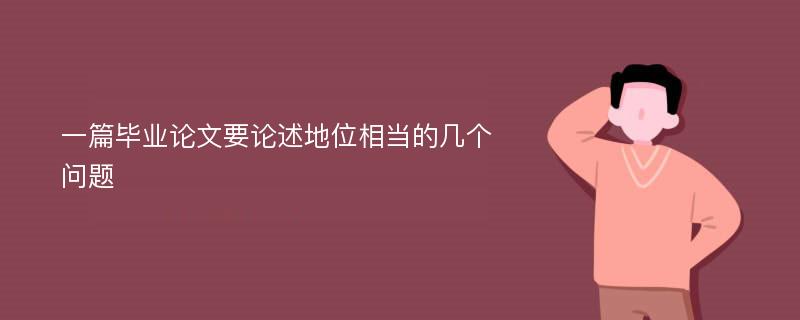 一篇毕业论文要论述地位相当的几个问题